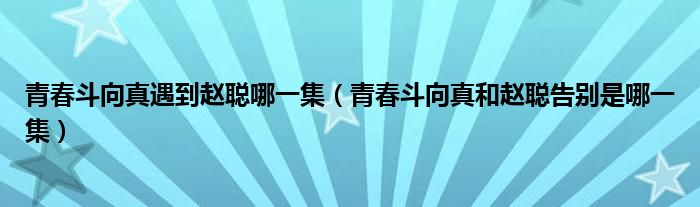 青春斗向真遇到赵聪哪一集（青春斗向真和赵聪告别是哪一集）